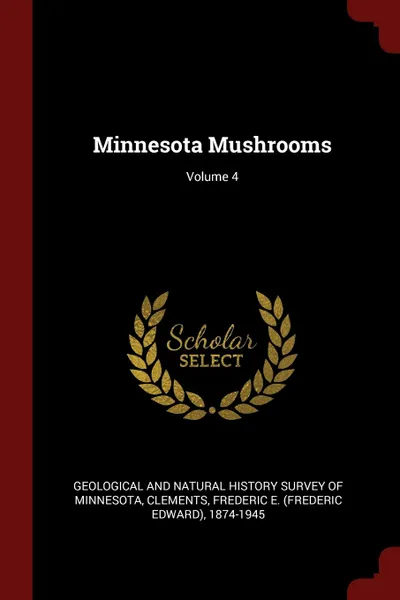 Minnesota Mushrooms

Volume 4

Scholar
SELECT

GEOLOGICAL AND NATURAL HISTORY SURVEY OF MINNESOTA, CLEMENTS, FREDERIC E. (FREDERIC EDWARD), 1874-1945